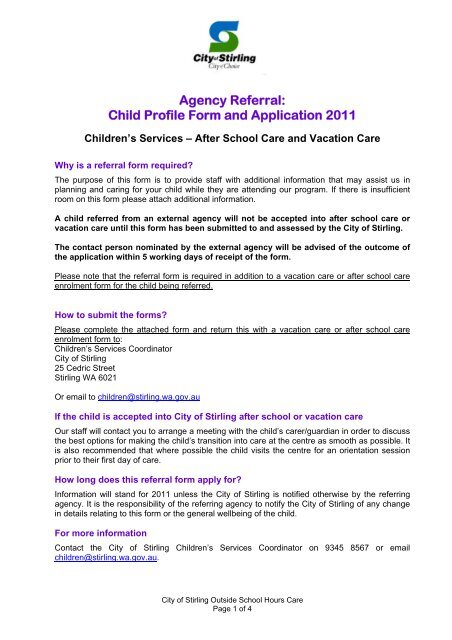 City of Stirling
City of Choice

Agency Referral:
Child Profile Form and Application 2011

Children's Services – After School Care and Vacation Care

Why is a referral form required?

The purpose of this form is to provide staff with additional information that may assist us in planning and caring for your child while they are attending our program. If there is insufficient room on this form please attach additional information.

A child referred from an external agency will not be accepted into after school care or vacation care until this form has been submitted to and assessed by the City of Stirling.

The contact person nominated by the external agency will be advised of the outcome of the application within 5 working days of receipt of the form.

Please note that the referral form is required in addition to a vacation care or after school care enrolment form for the child being referred.

How to submit the forms?

Please complete the attached form and return this with a vacation care or after school care enrolment form to:
Children's Services Coordinator
City of Stirling
25 Cedric Street
Stirling WA 6021

Or email to children@stirling.wa.gov.au

If the child is accepted into City of Stirling after school or vacation care

Our staff will contact you to arrange a meeting with the child's carer/guardian in order to discuss the best options for making the child's transition into care at the centre as smooth as possible. It is also recommended that where possible the child visits the centre for an orientation session prior to their first day of care.

How long does this referral form apply for?

Information will stand for 2011 unless the City of Stirling is notified otherwise by the referring agency. It is the responsibility of the referring agency to notify the City of Stirling of any change in details relating to this form or the general wellbeing of the child.

For more information

Contact the City of Stirling Children's Services Coordinator on 9345 8567 or email children@stirling.wa.gov.au.

City of Stirling Outside School Hours Care
Page 1 of 4